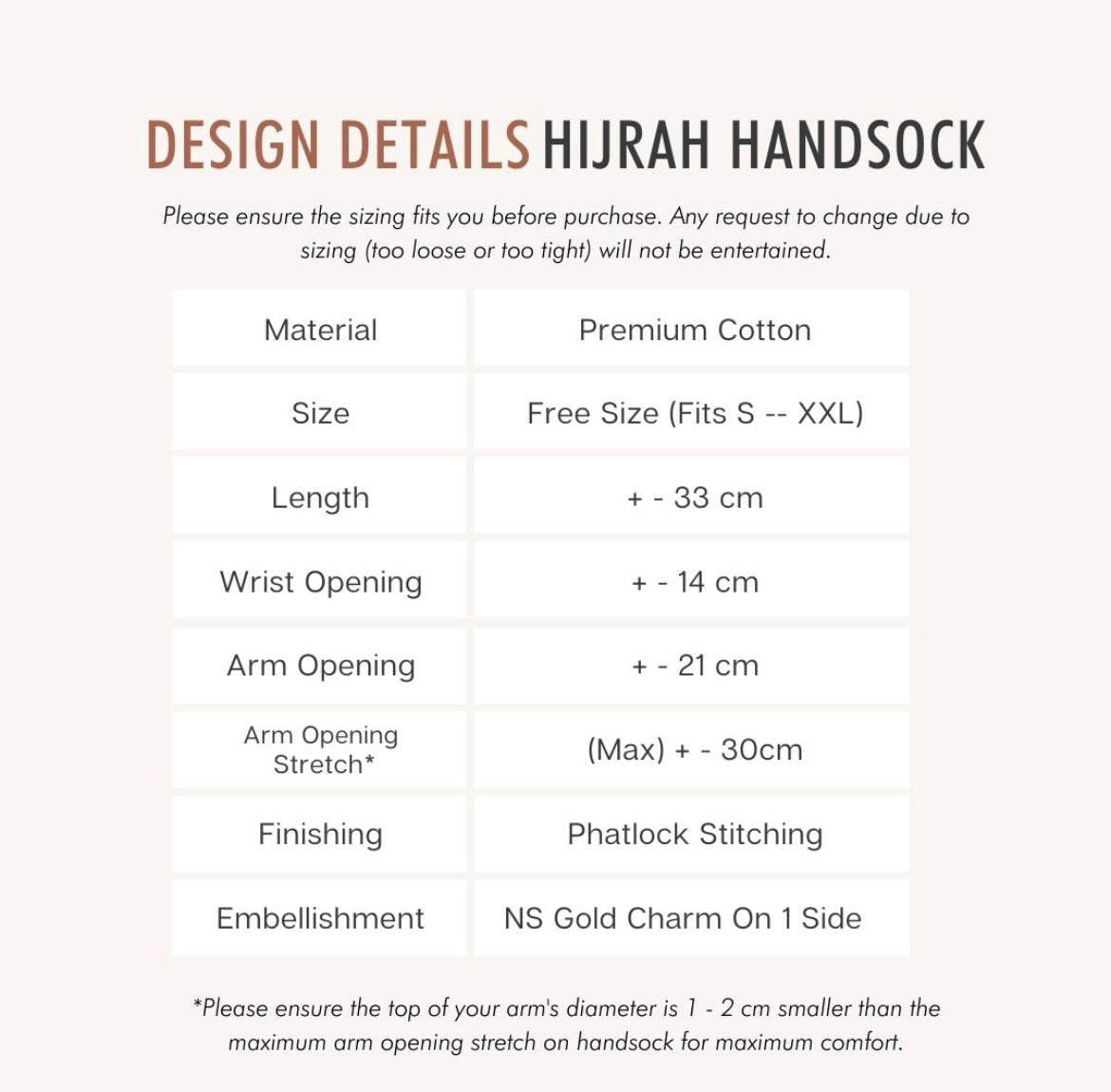 DESIGN DETAILS HIJRAH HANDSOCK

Please ensure the sizing fits you before purchase. Any request to change due to sizing (too loose or too tight) will not be entertained.

| Material | Premium Cotton |
|---|---|
| Size | Free Size (Fits S -- XXL) |
| Length | + - 33 cm |
| Wrist Opening | + - 14 cm |
| Arm Opening | + - 21 cm |
| Arm Opening Stretch* | (Max) + - 30cm |
| Finishing | Phatlock Stitching |
| Embellishment | NS Gold Charm On 1 Side |

*Please ensure the top of your arm's diameter is 1 - 2 cm smaller than the maximum arm opening stretch on handsock for maximum comfort.